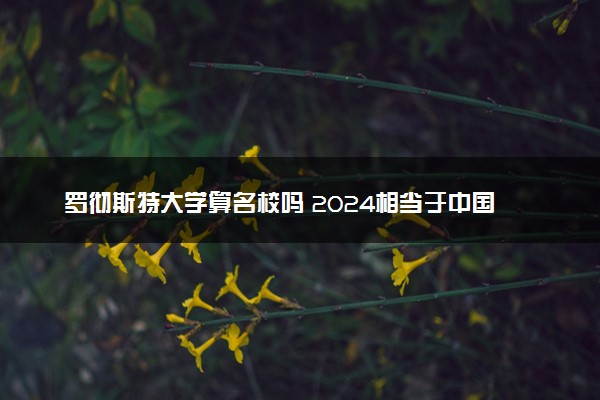 罗彻斯特大学算名校吗 2024相当于中国